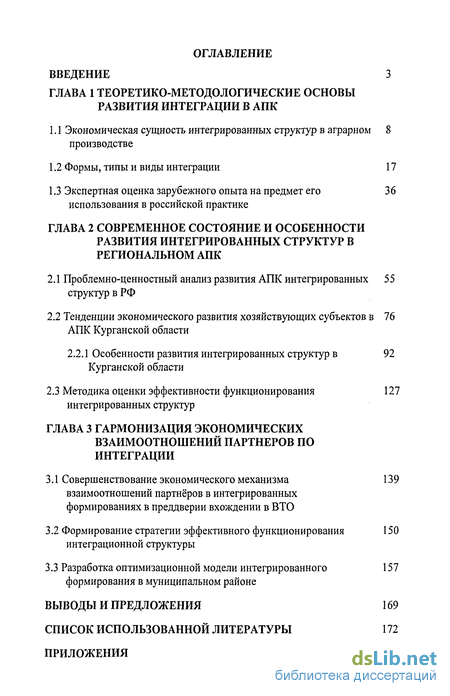 ОГЛАВЛЕНИЕ

ВВЕДЕНИЕ 3

ГЛАВА 1 ТЕОРЕТИКО-МЕТОДОЛОГИЧЕСКИЕ ОСНОВЫ РАЗВИТИЯ ИНТЕГРАЦИИ В АПК

1.1 Экономическая сущность интегрированных структур в аграрном производстве 8

1.2 Формы, типы и виды интеграции 17

1.3 Экспертная оценка зарубежного опыта на предмет его использования в российской практике 36

ГЛАВА 2 СОВРЕМЕННОЕ СОСТОЯНИЕ И ОСОБЕННОСТИ РАЗВИТИЯ ИНТЕГРИРОВАННЫХ СТРУКТУР В РЕГИОНАЛЬНОМ АПК

2.1 Проблемно-ценностный анализ развития АПК интегрированных структур в РФ 55

2.2 Тенденции экономического развития хозяйствующих субъектов в АПК Курганской области 76

2.2.1 Особенности развития интегрированных структур в Курганской области 92

2.3 Методика оценки эффективности функционирования интегрированных структур 127

ГЛАВА 3 ГАРМОНИЗАЦИЯ ЭКОНОМИЧЕСКИХ ВЗАИМООТНОШЕНИЙ ПАРТНЕРОВ ПО ИНТЕГРАЦИИ

3.1 Совершенствование экономического механизма взаимоотношений партнёров в интегрированных формированиях в преддверии вхождении в ВТО 139

3.2 Формирование стратегии эффективного функционирования интеграционной структуры 150

3.3 Разработка оптимизационной модели интегрированного формирования в муниципальном районе 157

ВЫВОДЫ И ПРЕДЛОЖЕНИЯ 169

СПИСОК ИСПОЛЬЗОВАННОЙ ЛИТЕРАТУРЫ 172

ПРИЛОЖЕНИЯ

dsLib.net
библиотека диссертаций